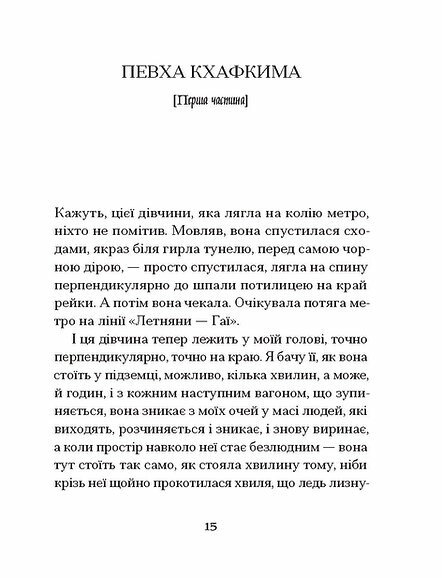 ПЕВХА КХАФКИМА

[Перша частина]

Кажуть, цієї дівчини, яка лягла на колію метро, ніхто не помітив. Мовляв, вона спустилася сходами, якраз біля гирла тунелю, перед самою чорною дірою, — просто спустилася, лягла на спину перпендикулярно до шпали потилицею на край рейки. А потім вона чекала. Очікувала потяга метро на лінії «Летняни — Гаї».

І ця дівчина тепер лежить у моїй голові, точно перпендикулярно, точно на краю. Я бачу її, як вона стоїть у підземці, можливо, кілька хвилин, а може, й годин, і з кожним наступним вагоном, що зупиняється, вона зникає з моїх очей у масі людей, які виходять, розчиняється і зникає, і знову виринає, а коли простір навколо неї стає безлюдним — вона тут стоїть так само, як стояла хвилину тому, ніби крізь неї щойно прокотилася хвиля, що ледь лизну-

15